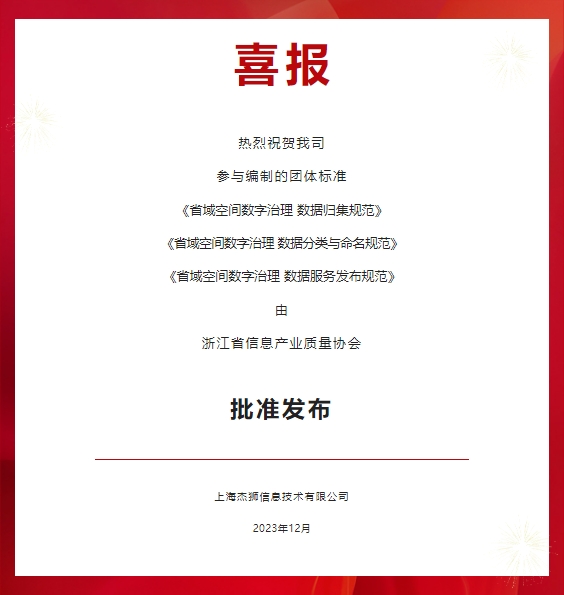 喜报

热烈祝贺我司

参与编制的团体标准

《省域空间数字治理 数据归集规范》

《省域空间数字治理 数据分类与命名规范》

《省域空间数字治理 数据服务发布规范》

由

浙江省信息产业质量协会

批准发布

上海杰狮信息技术有限公司

2023年12月